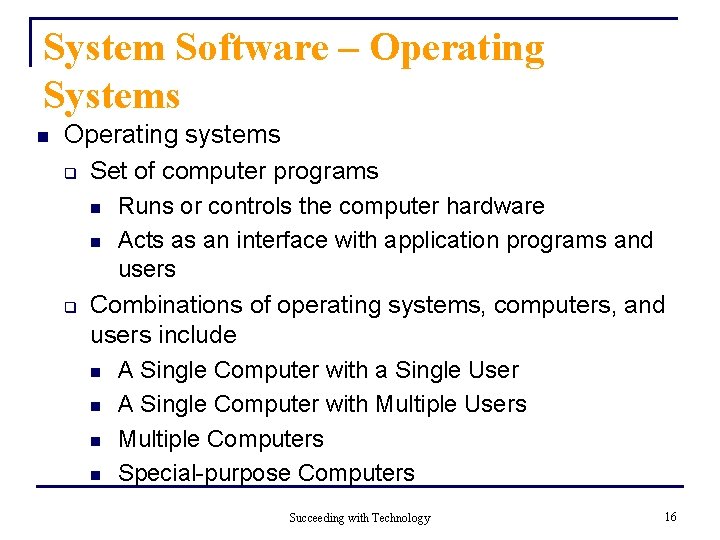 System Software – Operating Systems

- Operating systems
  - Set of computer programs
    - Runs or controls the computer hardware
    - Acts as an interface with application programs and users
  - Combinations of operating systems, computers, and users include
    - A Single Computer with a Single User
    - A Single Computer with Multiple Users
    - Multiple Computers
    - Special-purpose Computers

Succeeding with Technology

16